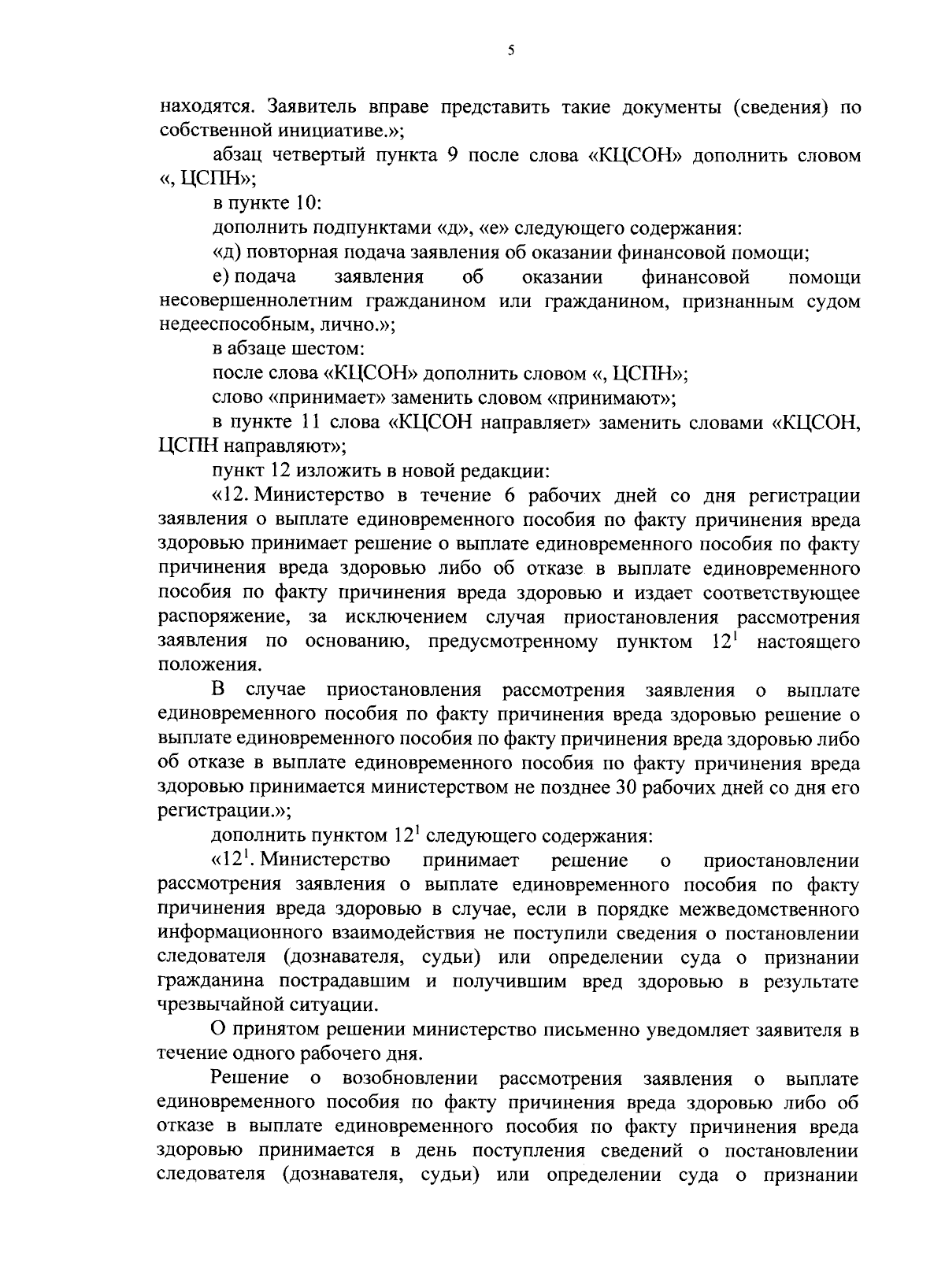 5

находятся. Заявитель вправе представить такие документы (сведения) по собственной инициативе.»;

абзац четвертый пункта 9 после слова «КЦСОН» дополнить словом «, ЦСПН»;

в пункте 10:

дополнить подпунктами «д», «е» следующего содержания:

«д) повторная подача заявления об оказании финансовой помощи;

е) подача заявления об оказании финансовой помощи несовершеннолетним гражданином или гражданином, признанным судом недееспособным, лично.»;

в абзаце шестом:

после слова «КЦСОН» дополнить словом «, ЦСПН»;

слово «принимает» заменить словом «принимают»;

в пункте 11 слова «КЦСОН направляет» заменить словами «КЦСОН, ЦСПН направляют»;

пункт 12 изложить в новой редакции:

«12. Министерство в течение 6 рабочих дней со дня регистрации заявления о выплате единовременного пособия по факту причинения вреда здоровью принимает решение о выплате единовременного пособия по факту причинения вреда здоровью либо об отказе в выплате единовременного пособия по факту причинения вреда здоровью и издает соответствующее распоряжение, за исключением случая приостановления рассмотрения заявления по основанию, предусмотренному пунктом $12^1$ настоящего положения.

В случае приостановления рассмотрения заявления о выплате единовременного пособия по факту причинения вреда здоровью решение о выплате единовременного пособия по факту причинения вреда здоровью либо об отказе в выплате единовременного пособия по факту причинения вреда здоровью принимается министерством не позднее 30 рабочих дней со дня его регистрации.»;

дополнить пунктом $12^1$ следующего содержания:

«$12^1$. Министерство принимает решение о приостановлении рассмотрения заявления о выплате единовременного пособия по факту причинения вреда здоровью в случае, если в порядке межведомственного информационного взаимодействия не поступили сведения о постановлении следователя (дознавателя, судьи) или определении суда о признании гражданина пострадавшим и получившим вред здоровью в результате чрезвычайной ситуации.

О принятом решении министерство письменно уведомляет заявителя в течение одного рабочего дня.

Решение о возобновлении рассмотрения заявления о выплате единовременного пособия по факту причинения вреда здоровью либо об отказе в выплате единовременного пособия по факту причинения вреда здоровью принимается в день поступления сведений о постановлении следователя (дознавателя, судьи) или определении суда о признании